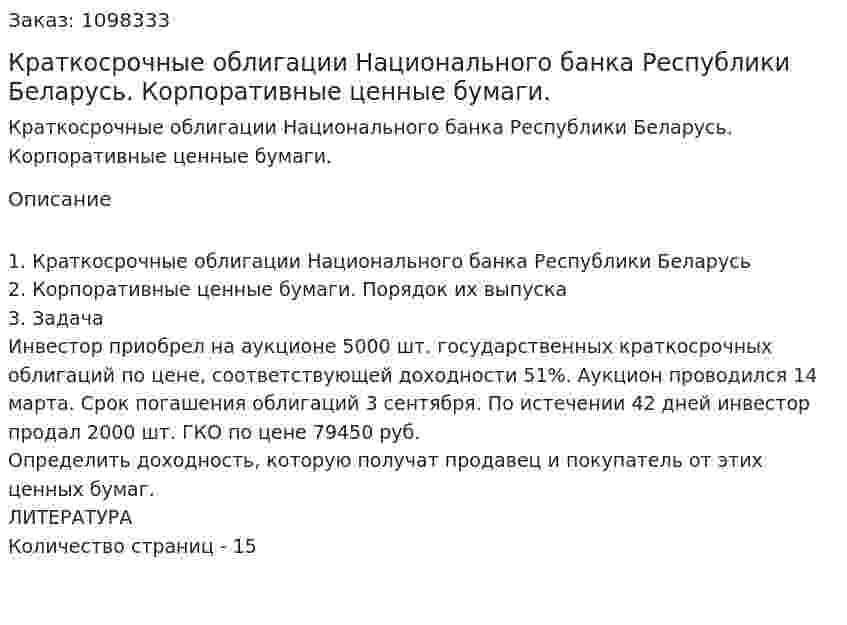 Заказ: 1098333

Краткосрочные облигации Национального банка Республики Беларусь. Корпоративные ценные бумаги.

Краткосрочные облигации Национального банка Республики Беларусь. Корпоративные ценные бумаги.

Описание

1. Краткосрочные облигации Национального банка Республики Беларусь
2. Корпоративные ценные бумаги. Порядок их выпуска
3. Задача
Инвестор приобрел на аукционе 5000 шт. государственных краткосрочных облигаций по цене, соответствующей доходности 51%. Аукцион проводился 14 марта. Срок погашения облигаций 3 сентября. По истечении 42 дней инвестор продал 2000 шт. ГКО по цене 79450 руб.
Определить доходность, которую получат продавец и покупатель от этих ценных бумаг.
ЛИТЕРАТУРА
Количество страниц - 15